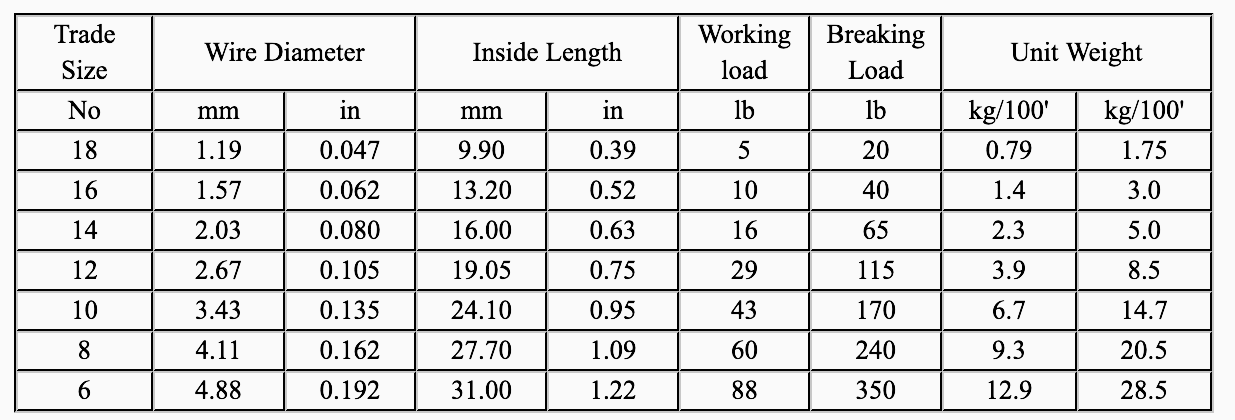 | Trade Size | Wire Diameter | | Inside Length | | Working load | Breaking Load | Unit Weight | |
|---|---|---|---|---|---|---|---|---|
| No | mm | in | mm | in | lb | lb | kg/100' | kg/100' |
| 18 | 1.19 | 0.047 | 9.90 | 0.39 | 5 | 20 | 0.79 | 1.75 |
| 16 | 1.57 | 0.062 | 13.20 | 0.52 | 10 | 40 | 1.4 | 3.0 |
| 14 | 2.03 | 0.080 | 16.00 | 0.63 | 16 | 65 | 2.3 | 5.0 |
| 12 | 2.67 | 0.105 | 19.05 | 0.75 | 29 | 115 | 3.9 | 8.5 |
| 10 | 3.43 | 0.135 | 24.10 | 0.95 | 43 | 170 | 6.7 | 14.7 |
| 8 | 4.11 | 0.162 | 27.70 | 1.09 | 60 | 240 | 9.3 | 20.5 |
| 6 | 4.88 | 0.192 | 31.00 | 1.22 | 88 | 350 | 12.9 | 28.5 |